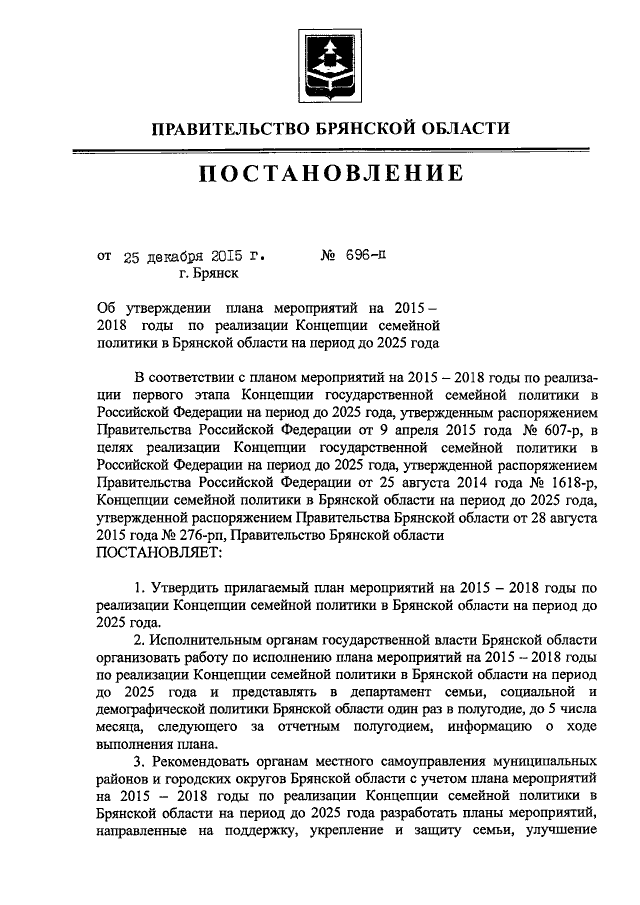 ПРАВИТЕЛЬСТВО БРЯНСКОЙ ОБЛАСТИ

ПОСТАНОВЛЕНИЕ

от 25 декабря 2015 г. № 696-п
г. Брянск

Об утверждении плана мероприятий на 2015 – 2018 годы по реализации Концепции семейной политики в Брянской области на период до 2025 года

В соответствии с планом мероприятий на 2015 – 2018 годы по реализации первого этапа Концепции государственной семейной политики в Российской Федерации на период до 2025 года, утвержденным распоряжением Правительства Российской Федерации от 9 апреля 2015 года № 607-р, в целях реализации Концепции государственной семейной политики в Российской Федерации на период до 2025 года, утвержденной распоряжением Правительства Российской Федерации от 25 августа 2014 года № 1618-р, Концепции семейной политики в Брянской области на период до 2025 года, утвержденной распоряжением Правительства Брянской области от 28 августа 2015 года № 276-рп, Правительство Брянской области
ПОСТАНОВЛЯЕТ:

1. Утвердить прилагаемый план мероприятий на 2015 – 2018 годы по реализации Концепции семейной политики в Брянской области на период до 2025 года.
2. Исполнительным органам государственной власти Брянской области организовать работу по исполнению плана мероприятий на 2015 – 2018 годы по реализации Концепции семейной политики в Брянской области на период до 2025 года и представлять в департамент семьи, социальной и демографической политики Брянской области один раз в полугодие, до 5 числа месяца, следующего за отчетным полугодием, информацию о ходе выполнения плана.
3. Рекомендовать органам местного самоуправления муниципальных районов и городских округов Брянской области с учетом плана мероприятий на 2015 – 2018 годы по реализации Концепции семейной политики в Брянской области на период до 2025 года разработать планы мероприятий, направленные на поддержку, укрепление и защиту семьи, улучшение